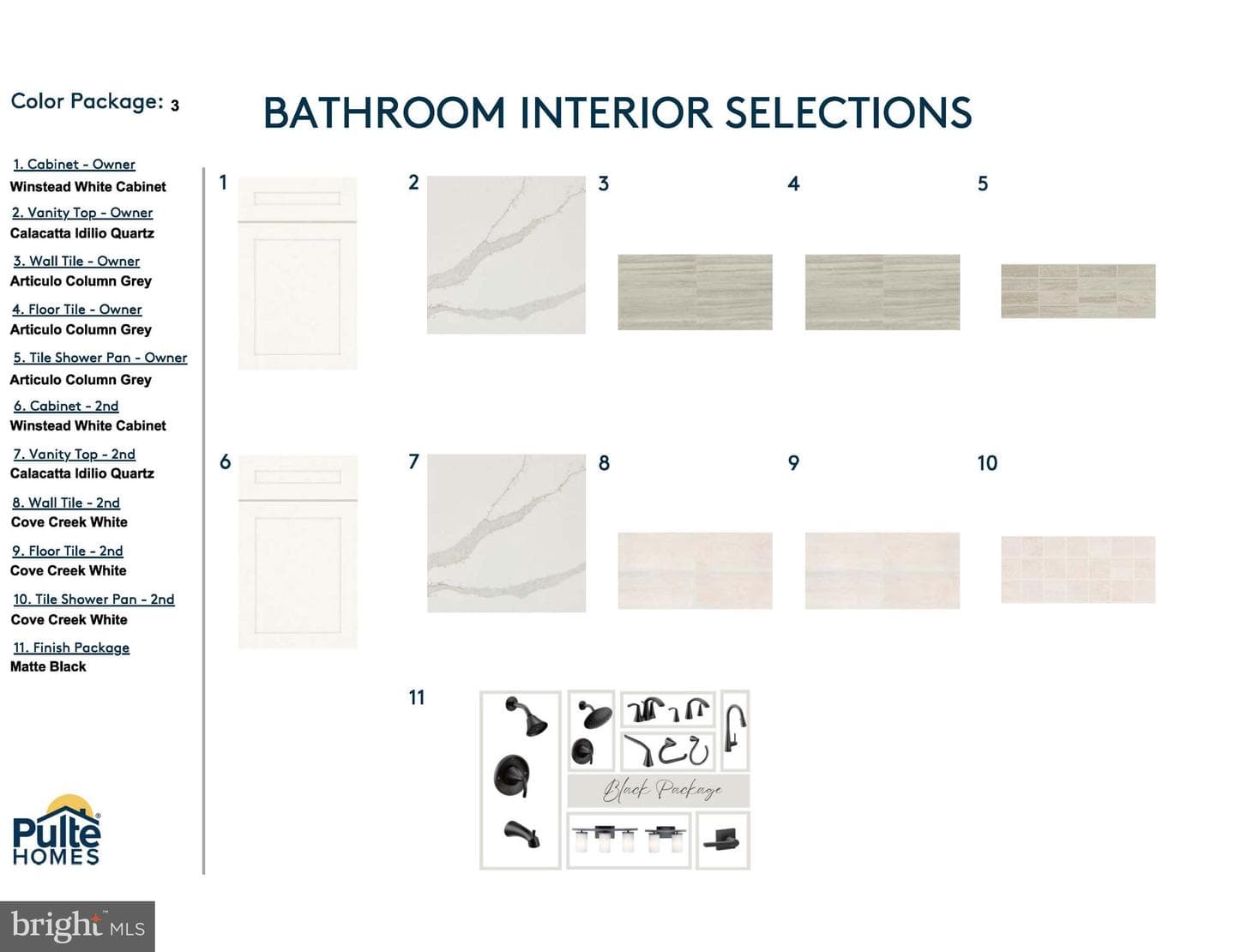 Color Package: 3

BATHROOM INTERIOR SELECTIONS

1. Cabinet - Owner
Winstead White Cabinet

2. Vanity Top - Owner
Calacatta Idilio Quartz

3. Wall Tile - Owner
Articulo Column Grey

4. Floor Tile - Owner
Articulo Column Grey

5. Tile Shower Pan - Owner
Articulo Column Grey

6. Cabinet - 2nd
Winstead White Cabinet

7. Vanity Top - 2nd
Calacatta Idilio Quartz

8. Wall Tile - 2nd
Cove Creek White

9. Floor Tile - 2nd
Cove Creek White

10. Tile Shower Pan - 2nd
Cove Creek White

11. Finish Package
Matte Black

Pulte HOMES

1

2

3

4

5

6

7

8

9

10

11

Black Package

bright MLS